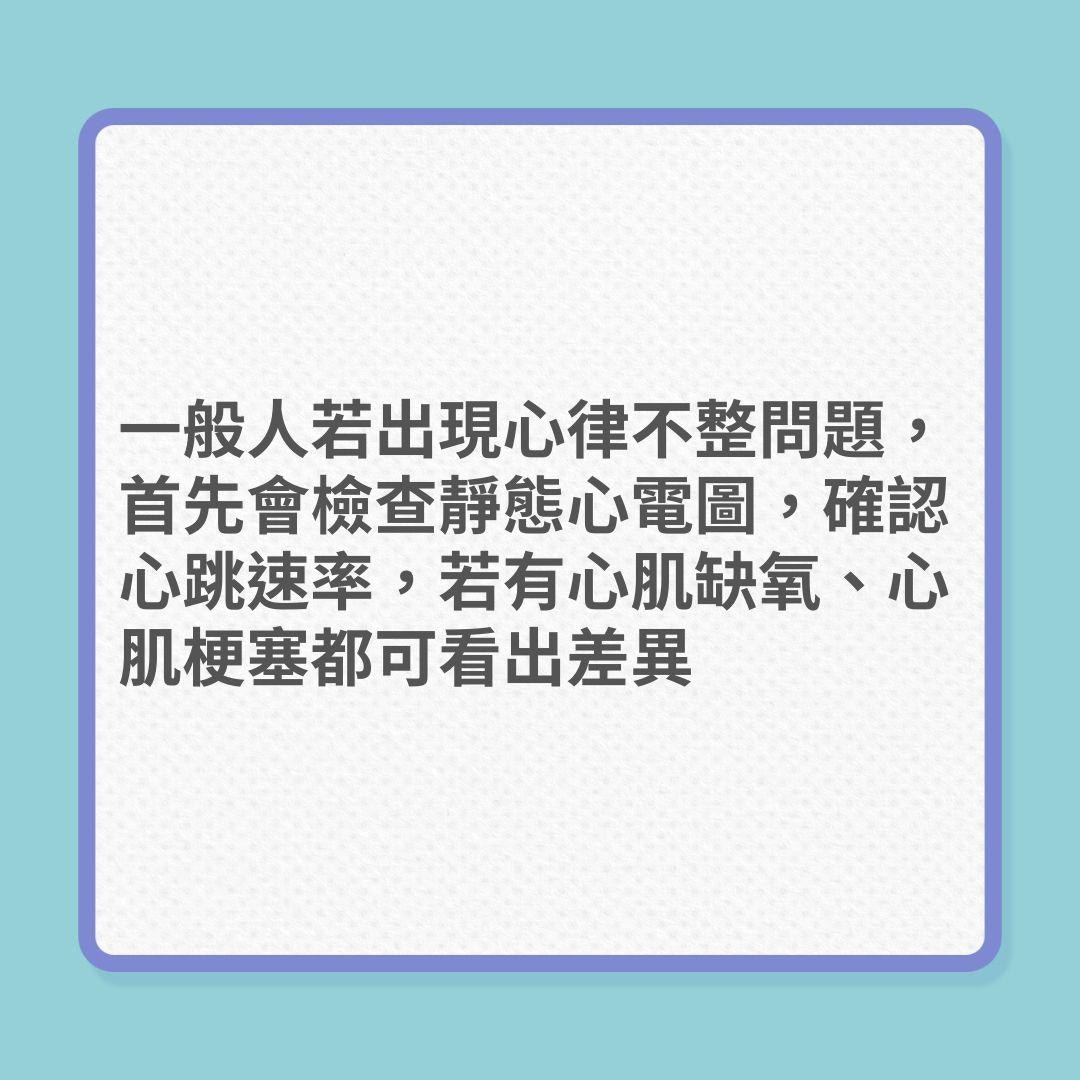 一般人若出現心律不整問題，首先會檢查靜態心電圖，確認心跳速率，若有心肌缺氧、心肌梗塞都可看出差異